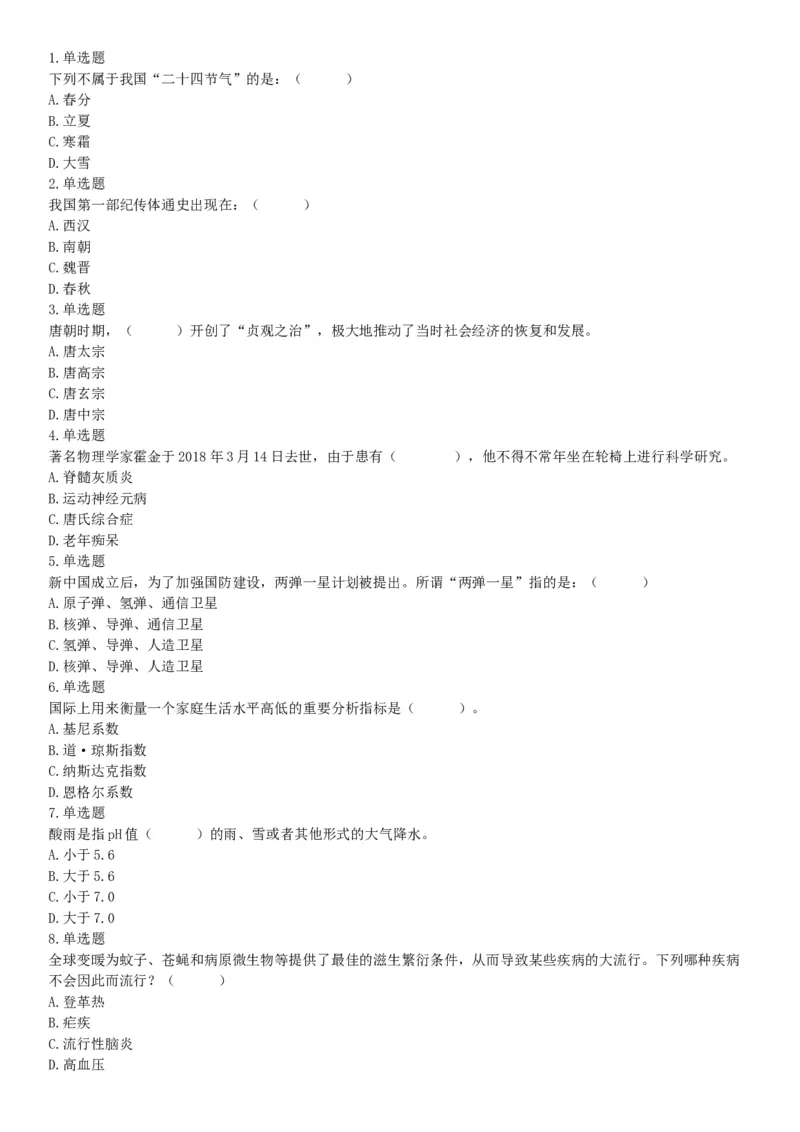 1.单选题
下列不属于我国“二十四节气”的是：（　　）
A.春分
B.立夏
C.寒霜
D.大雪
2.单选题
我国第一部纪传体通史出现在：（　　）
A.西汉
B.南朝
C.魏晋
D.春秋
3.单选题
唐朝时期，（　　）开创了“贞观之治”，极大地推动了当时社会经济的恢复和发展。
A.唐太宗
B.唐高宗
C.唐玄宗
D.唐中宗
4.单选题
著名物理学家霍金于2018年3月14日去世，由于患有（　　），他不得不常年坐在轮椅上进行科学研究。
A.脊髓灰质炎
B.运动神经元病
C.唐氏综合症
D.老年痴呆
5.单选题
新中国成立后，为了加强国防建设，两弹一星计划被提出。所谓“两弹一星”指的是：（　　）
A.原子弹、氢弹、通信卫星
B.核弹、导弹、通信卫星
C.氢弹、导弹、人造卫星
D.核弹、导弹、人造卫星
6.单选题
国际上用来衡量一个家庭生活水平高低的重要分析指标是（　　）。
A.基尼系数
B.道·琼斯指数
C.纳斯达克指数
D.恩格尔系数
7.单选题
酸雨是指pH值（　　）的雨、雪或者其他形式的大气降水。
A.小于5.6
B.大于5.6
C.小于7.0
D.大于7.0
8.单选题
全球变暖为蚊子、苍蝇和病原微生物等提供了最佳的滋生繁衍条件，从而导致某些疾病的大流行。下列哪种疾病不会因此而流行？（　　）
A.登革热
B.疟疾
C.流行性脑炎
D.高血压